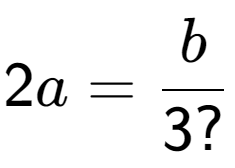 $2a = \frac{b}{3?}$